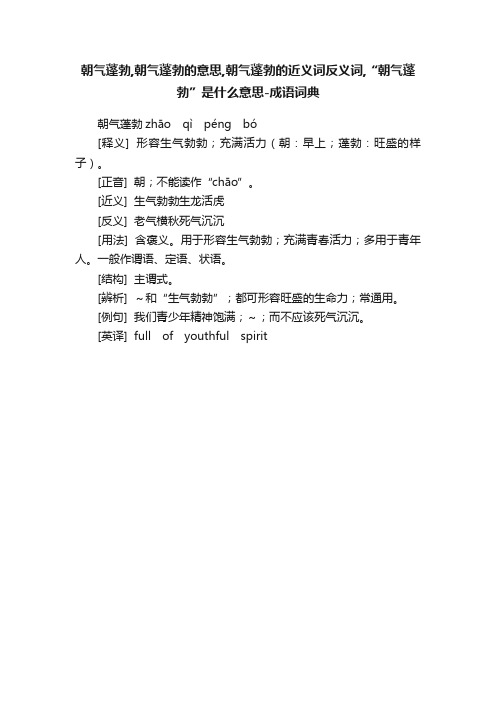 朝气蓬勃,朝气蓬勃的意思,朝气蓬勃的近义词反义词,“朝气蓬勃”是什么意思-成语词典

朝气蓬勃 zhāo qì péng bó

[释义] 形容生气勃勃；充满活力（朝：早上；蓬勃：旺盛的样子）。

[正音] 朝；不能读作“chāo”。

[近义] 生气勃勃生龙活虎

[反义] 老气横秋死气沉沉

[用法] 含褒义。用于形容生气勃勃；充满青春活力；多用于青年人。一般作谓语、定语、状语。

[结构] 主谓式。

[辨析] ～和“生气勃勃”；都可形容旺盛的生命力；常通用。

[例句] 我们青少年精神饱满；～；而不应该死气沉沉。

[英译] full of youthful spirit